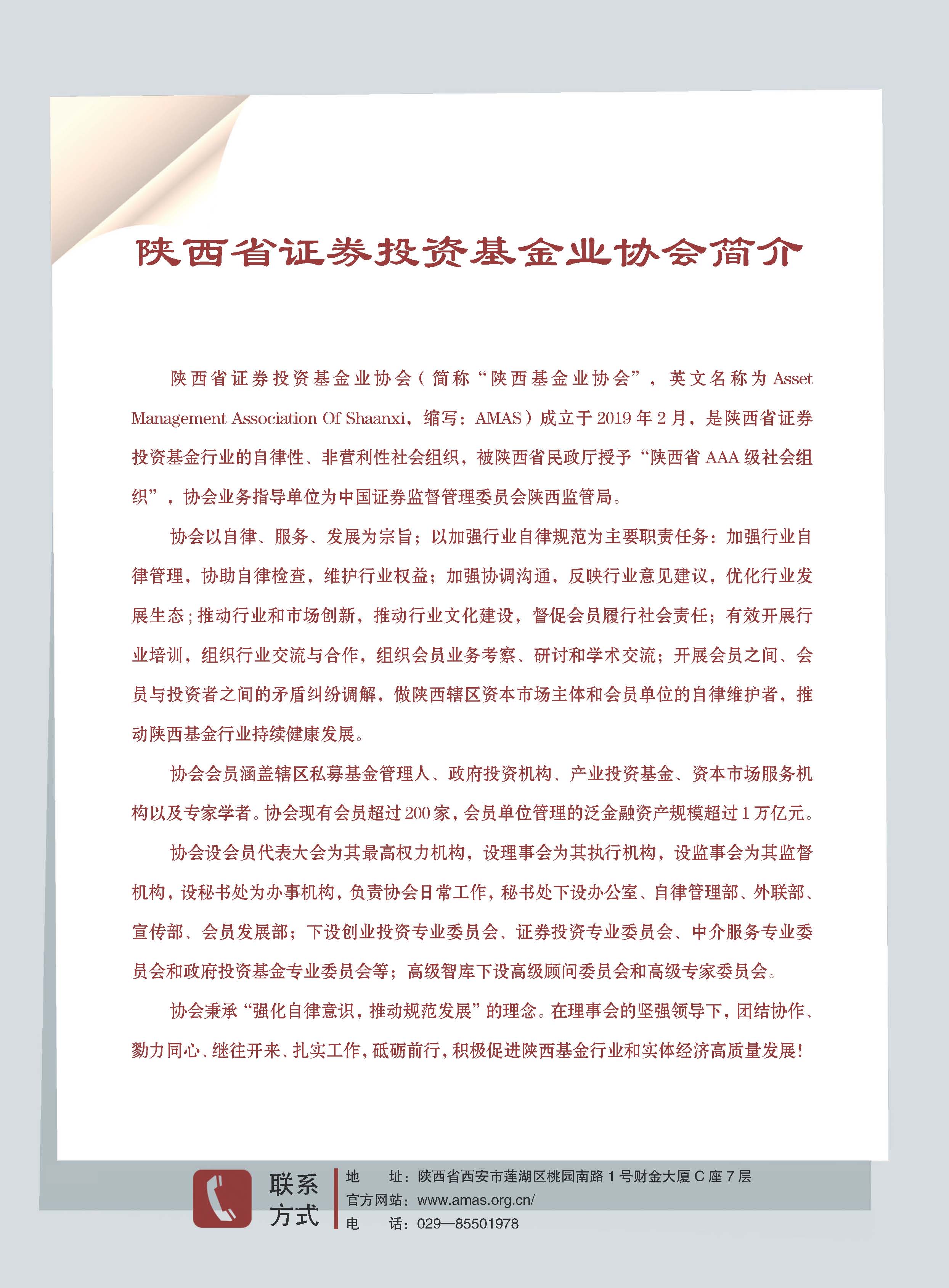 陕西省证券投资基金业协会简介

陕西省证券投资基金业协会（简称“陕西基金业协会”，英文名称为 Asset Management Association Of Shaanxi，缩写：AMAS）成立于 2019 年 2 月，是陕西省证券投资基金行业的自律性、非营利性社会组织，被陕西省民政厅授予“陕西省 AAA 级社会组织”，协会业务指导单位为中国证券监督管理委员会陕西监管局。

协会以自律、服务、发展为宗旨；以加强行业自律规范为主要职责任务：加强行业自律管理，协助自律检查，维护行业权益；加强协调沟通，反映行业意见建议，优化行业发展生态；推动行业和市场创新，推动行业文化建设，督促会员履行社会责任；有效开展行业培训，组织行业交流与合作，组织会员业务考察、研讨和学术交流；开展会员之间、会员与投资者之间的矛盾纠纷调解，做陕西辖区资本市场主体和会员单位的自律维护者，推动陕西基金行业持续健康发展。

协会会员涵盖辖区私募基金管理人、政府投资机构、产业投资基金、资本市场服务机构以及专家学者。协会现有会员超过 200 家，会员单位管理的泛金融资产规模超过 1 万亿元。

协会设会员代表大会为其最高权力机构，设理事会为其执行机构，设监事会为其监督机构，设秘书处为办事机构，负责协会日常工作，秘书处下设办公室、自律管理部、外联部、宣传部、会员发展部；下设创业投资专业委员会、证券投资专业委员会、中介服务专业委员会和政府投资基金专业委员会等；高级智库下设高级顾问委员会和高级专家委员会。

协会秉承“强化自律意识，推动规范发展”的理念。在理事会的坚强领导下，团结协作、勠力同心、继往开来、扎实工作，砥砺前行，积极促进陕西基金行业和实体经济高质量发展！

联系方式
地　　址：陕西省西安市莲湖区桃园南路 1 号财金大厦 C 座 7 层
官方网站：www.amas.org.cn/
电　　话：029—85501978